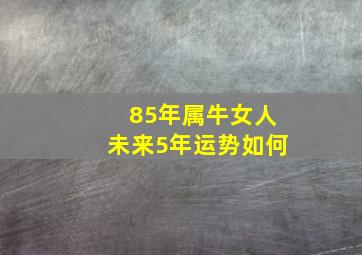 85年属牛女人
未来5年运势如何